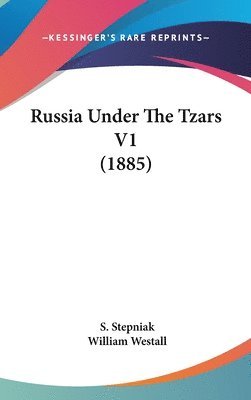 —KESSINGER'S RARE REPRINTS—

Russia Under The Tzars V1 (1885)

S. Stepniak
William Westall